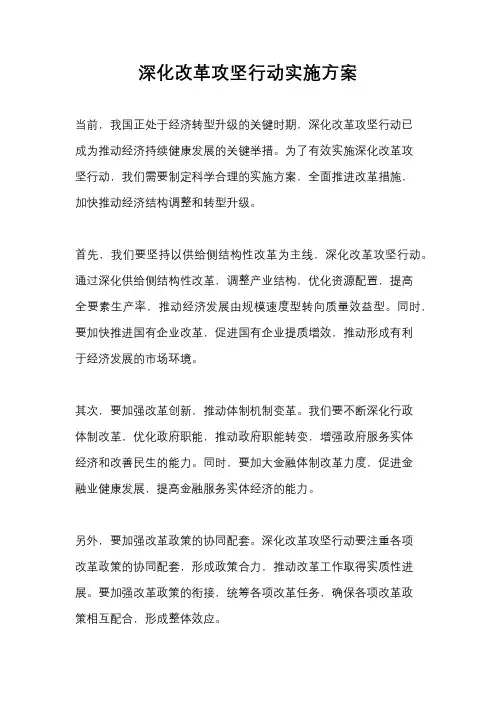 深化改革攻坚行动实施方案

当前，我国正处于经济转型升级的关键时期，深化改革攻坚行动已成为推动经济持续健康发展的关键举措。为了有效实施深化改革攻坚行动，我们需要制定科学合理的实施方案，全面推进改革措施，加快推动经济结构调整和转型升级。

首先，我们要坚持以供给侧结构性改革为主线，深化改革攻坚行动。通过深化供给侧结构性改革，调整产业结构，优化资源配置，提高全要素生产率，推动经济发展由规模速度型转向质量效益型。同时，要加快推进国有企业改革，促进国有企业提质增效，推动形成有利于经济发展的市场环境。

其次，要加强改革创新，推动体制机制变革。我们要不断深化行政体制改革，优化政府职能，推动政府职能转变，增强政府服务实体经济和改善民生的能力。同时，要加大金融体制改革力度，促进金融业健康发展，提高金融服务实体经济的能力。

另外，要加强改革政策的协同配套。深化改革攻坚行动要注重各项改革政策的协同配套，形成政策合力，推动改革工作取得实质性进展。要加强改革政策的衔接，统筹各项改革任务，确保各项改革政策相互配合，形成整体效应。